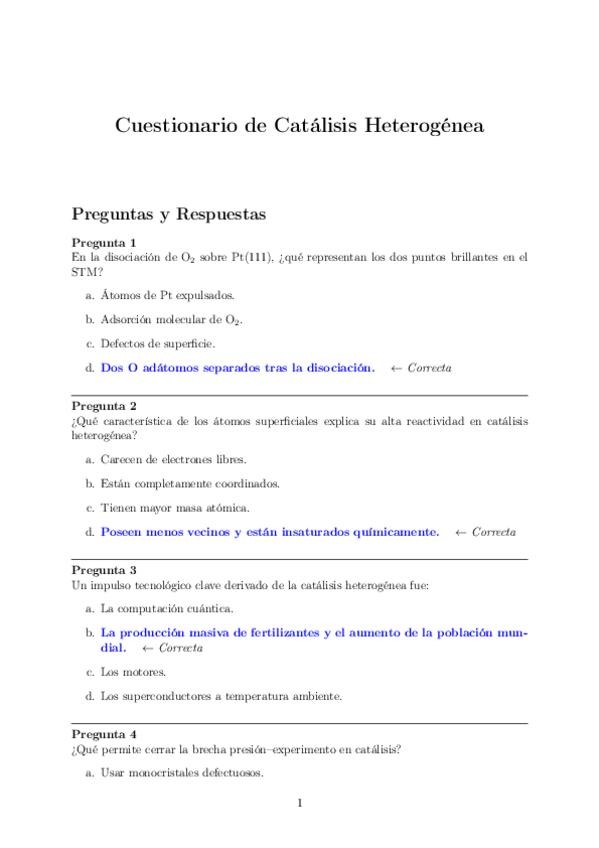 Cuestionario de Catálisis Heterogénea

Preguntas y Respuestas

Pregunta 1
En la disociación de $O_2$ sobre Pt(111), ¿qué representan los dos puntos brillantes en el STM?

a. Átomos de Pt expulsados.

b. Adsorción molecular de $O_2$.

c. Defectos de superficie.

d. Dos O adátomos separados tras la disociación. ← Correcta

Pregunta 2
¿Qué característica de los átomos superficiales explica su alta reactividad en catálisis heterogénea?

a. Carecen de electrones libres.

b. Están completamente coordinados.

c. Tienen mayor masa atómica.

d. Poseen menos vecinos y están insaturados químicamente. ← Correcta

Pregunta 3
Un impulso tecnológico clave derivado de la catálisis heterogénea fue:

a. La computación cuántica.

b. La producción masiva de fertilizantes y el aumento de la población mundial. ← Correcta

c. Los motores.

d. Los superconductores a temperatura ambiente.

Pregunta 4
¿Qué permite cerrar la brecha presión–experimento en catálisis?

a. Usar monocristales defectuosos.

1